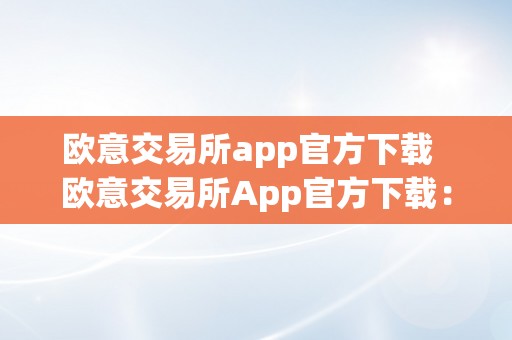 欧意交易所app官方下载
欧意交易所App官方下载：